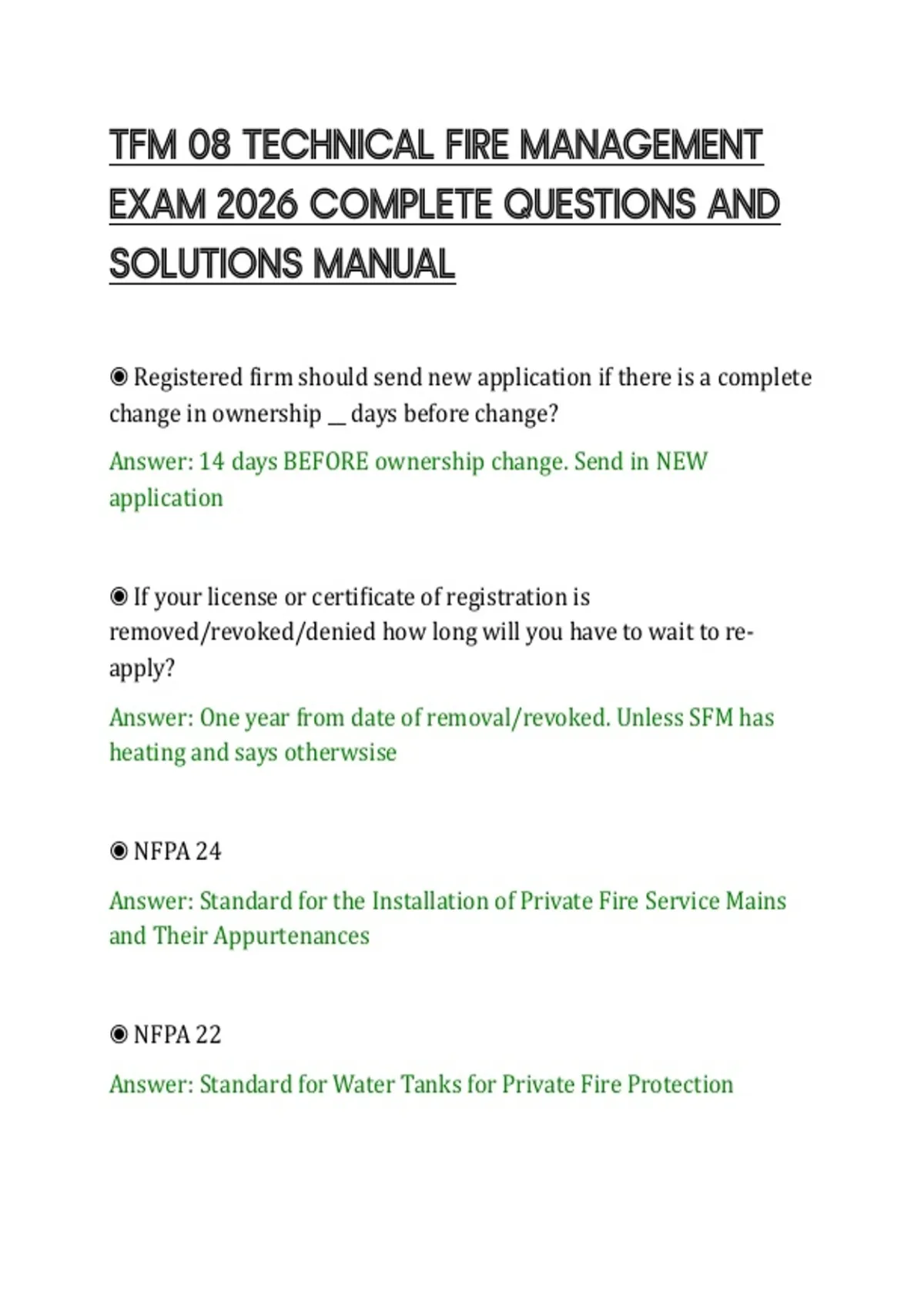 TFM 08 TECHNICAL FIRE MANAGEMENT EXAM 2026 COMPLETE QUESTIONS AND SOLUTIONS MANUAL

◉ Registered firm should send new application if there is a complete change in ownership __ days before change?

Answer: 14 days BEFORE ownership change. Send in NEW application

◉ If your license or certificate of registration is removed/revoked/denied how long will you have to wait to re-apply?

Answer: One year from date of removal/revoked. Unless SFM has heating and says otherwsise

◉ NFPA 24

Answer: Standard for the Installation of Private Fire Service Mains and Their Appurtenances

◉ NFPA 22

Answer: Standard for Water Tanks for Private Fire Protection